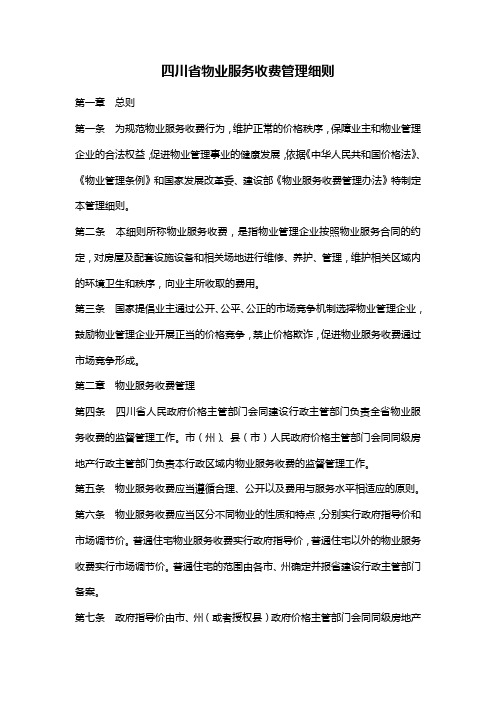 四川省物业服务收费管理细则

第一章　总则

第一条　为规范物业服务收费行为，维护正常的价格秩序，保障业主和物业管理企业的合法权益，促进物业管理事业的健康发展，依据《中华人民共和国价格法》、《物业管理条例》和国家发展改革委、建设部《物业服务收费管理办法》特制定本管理细则。

第二条　本细则所称物业服务收费，是指物业管理企业按照物业服务合同的约定，对房屋及配套设施设备和相关场地进行维修、养护、管理，维护相关区域内的环境卫生和秩序，向业主所收取的费用。

第三条　国家提倡业主通过公开、公平、公正的市场竞争机制选择物业管理企业，鼓励物业管理企业开展正当的价格竞争，禁止价格欺诈，促进物业服务收费通过市场竞争形成。

第二章　物业服务收费管理

第四条　四川省人民政府价格主管部门会同建设行政主管部门负责全省物业服务收费的监督管理工作。市（州）、县（市）人民政府价格主管部门会同同级房地产行政主管部门负责本行政区域内物业服务收费的监督管理工作。

第五条　物业服务收费应当遵循合理、公开以及费用与服务水平相适应的原则。

第六条　物业服务收费应当区分不同物业的性质和特点，分别实行政府指导价和市场调节价。普通住宅物业服务收费实行政府指导价，普通住宅以外的物业服务收费实行市场调节价。普通住宅的范围由各市、州确定并报省建设行政主管部门备案。

第七条　政府指导价由市、州（或者授权县）政府价格主管部门会同同级房地产